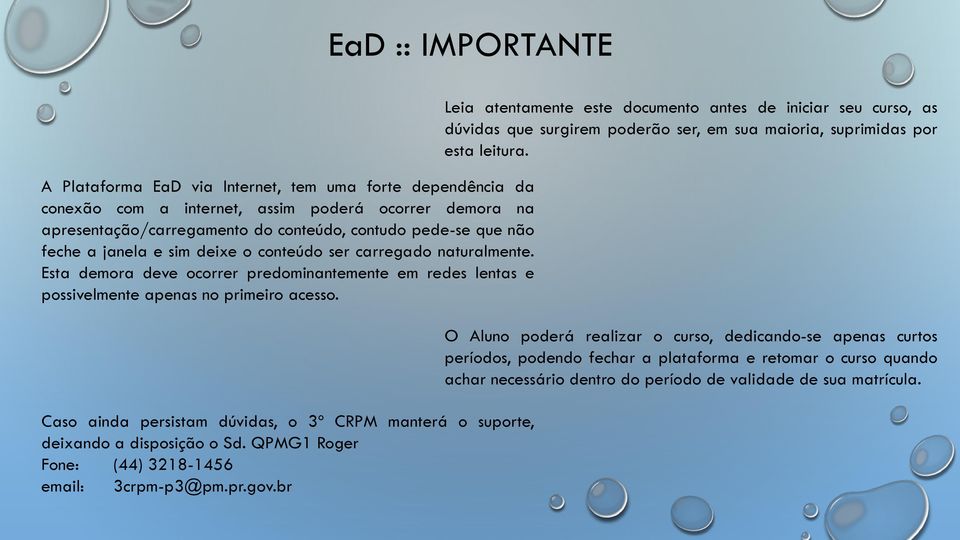 EaD :: IMPORTANTE

Leia atentamente este documento antes de iniciar seu curso, as dúvidas que surgirem poderão ser, em sua maioria, suprimidas por esta leitura.

A Plataforma EaD via Internet, tem uma forte dependência da conexão com a internet, assim poderá ocorrer demora na apresentação/carregamento do conteúdo, contudo pede-se que não feche a janela e sim deixe o conteúdo ser carregado naturalmente. Esta demora deve ocorrer predominantemente em redes lentas e possivelmente apenas no primeiro acesso.

O Aluno poderá realizar o curso, dedicando-se apenas curtos períodos, podendo fechar a plataforma e retomar o curso quando achar necessário dentro do período de validade de sua matrícula.

Caso ainda persistam dúvidas, o 3º CRPM manterá o suporte, deixando a disposição o Sd. QPMG1 Roger
Fone: (44) 3218-1456
email: 3crpm-p3@pm.pr.gov.br